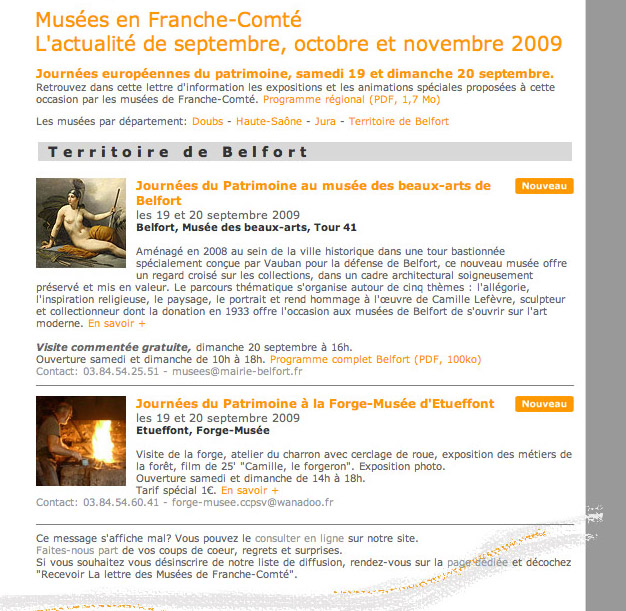 Musées en Franche-Comté
L'actualité de septembre, octobre et novembre 2009

Journées européennes du patrimoine, samedi 19 et dimanche 20 septembre.
Retrouvez dans cette lettre d'information les expositions et les animations spéciales proposées à cette occasion par les musées de Franche-Comté. Programme régional (PDF, 1,7 Mo)

Les musées par département: Doubs - Haute-Saône - Jura - Territoire de Belfort

Territoire de Belfort

Journées du Patrimoine au musée des beaux-arts de Belfort
Nouveau
les 19 et 20 septembre 2009
Belfort, Musée des beaux-arts, Tour 41

Aménagé en 2008 au sein de la ville historique dans une tour bastionnée spécialement conçue par Vauban pour la défense de Belfort, ce nouveau musée offre un regard croisé sur les collections, dans un cadre architectural soigneusement préservé et mis en valeur. Le parcours thématique s'organise autour de cinq thèmes : l'allégorie, l'inspiration religieuse, le paysage, le portrait et rend hommage à l'œuvre de Camille Lefèvre, sculpteur et collectionneur dont la donation en 1933 offre l'occasion aux musées de Belfort de s'ouvrir sur l'art moderne. En savoir +

Visite commentée gratuite, dimanche 20 septembre à 16h.
Ouverture samedi et dimanche de 10h à 18h. Programme complet Belfort (PDF, 100ko)
Contact: 03.84.54.25.51 - musees@mairie-belfort.fr

Journées du Patrimoine à la Forge-Musée d'Etueffont
Nouveau
les 19 et 20 septembre 2009
Etueffont, Forge-Musée

Visite de la forge, atelier du charron avec cerclage de roue, exposition des métiers de la forêt, film de 25' "Camille, le forgeron". Exposition photo.
Ouverture samedi et dimanche de 14h à 18h.
Tarif spécial 1€. En savoir +
Contact: 03.84.54.60.41 - forge-musee.ccpsv@wanadoo.fr

Ce message s'affiche mal? Vous pouvez le consulter en ligne sur notre site.
Faites-nous part de vos coups de coeur, regrets et surprises.
Si vous souhaitez vous désinscrire de notre liste de diffusion, rendez-vous sur la page dédiée et décochez "Recevoir La lettre des Musées de Franche-Comté".